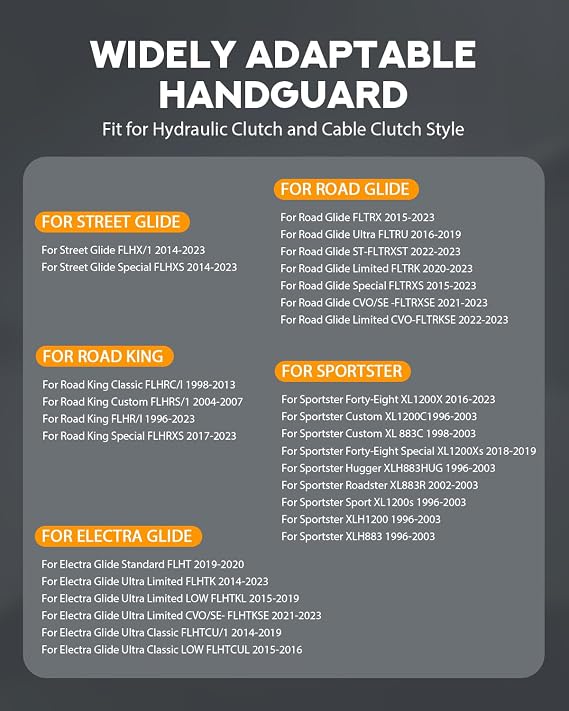 WIDELY ADAPTABLE HANDGUARD

Fit for Hydraulic Clutch and Cable Clutch Style

FOR STREET GLIDE

For Street Glide FLHX/1 2014-2023
For Street Glide Special FLHXS 2014-2023

FOR ROAD KING

For Road King Classic FLHRC/I 1998-2013
For Road King Custom FLHRS/1 2004-2007
For Road King FLHR/I 1996-2023
For Road King Special FLHRXS 2017-2023

FOR ELECTRA GLIDE

For Electra Glide Standard FLHT 2019-2020
For Electra Glide Ultra Limited FLHTK 2014-2023
For Electra Glide Ultra Limited LOW FLHTKL 2015-2019
For Electra Glide Ultra Limited CVO/SE- FLHTKSE 2021-2023
For Electra Glide Ultra Classic FLHTCU/1 2014-2019
For Electra Glide Ultra Classic LOW FLHTCUL 2015-2016

FOR ROAD GLIDE

For Road Glide FLTRX 2015-2023
For Road Glide Ultra FLTRU 2016-2019
For Road Glide ST-FLTRXST 2022-2023
For Road Glide Limited FLTRK 2020-2023
For Road Glide Special FLTRXS 2015-2023
For Road Glide CVO/SE -FLTRXSE 2021-2023
For Road Glide Limited CVO-FLTRKSE 2022-2023

FOR SPORTSTER

For Sportster Forty-Eight XL1200X 2016-2023
For Sportster Custom XL1200C1996-2003
For Sportster Custom XL 883C 1998-2003
For Sportster Forty-Eight Special XL1200Xs 2018-2019
For Sportster Hugger XLH883HUG 1996-2003
For Sportster Roadster XL883R 2002-2003
For Sportster Sport XL1200s 1996-2003
For Sportster XLH1200 1996-2003
For Sportster XLH883 1996-2003